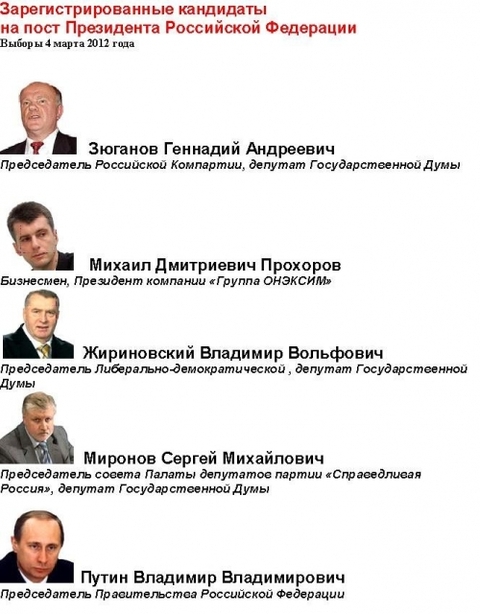 Зарегистрированные кандидаты
на пост Президента Российской Федерации
Выборы 4 марта 2012 года

Зюганов Геннадий Андреевич
Председатель Российской Компартии, депутат Государственной Думы

Михаил Дмитриевич Прохоров
Бизнесмен, Президент компании «Группа ОНЭКСИМ»

Жириновский Владимир Вольфович
Председатель Либерально-демократической , депутат Государственной Думы

Миронов Сергей Михайлович
Председатель совета Палаты депутатов партии «Справедливая Россия», депутат Государственной Думы

Путин Владимир Владимирович
Председатель Правительства Российской Федерации